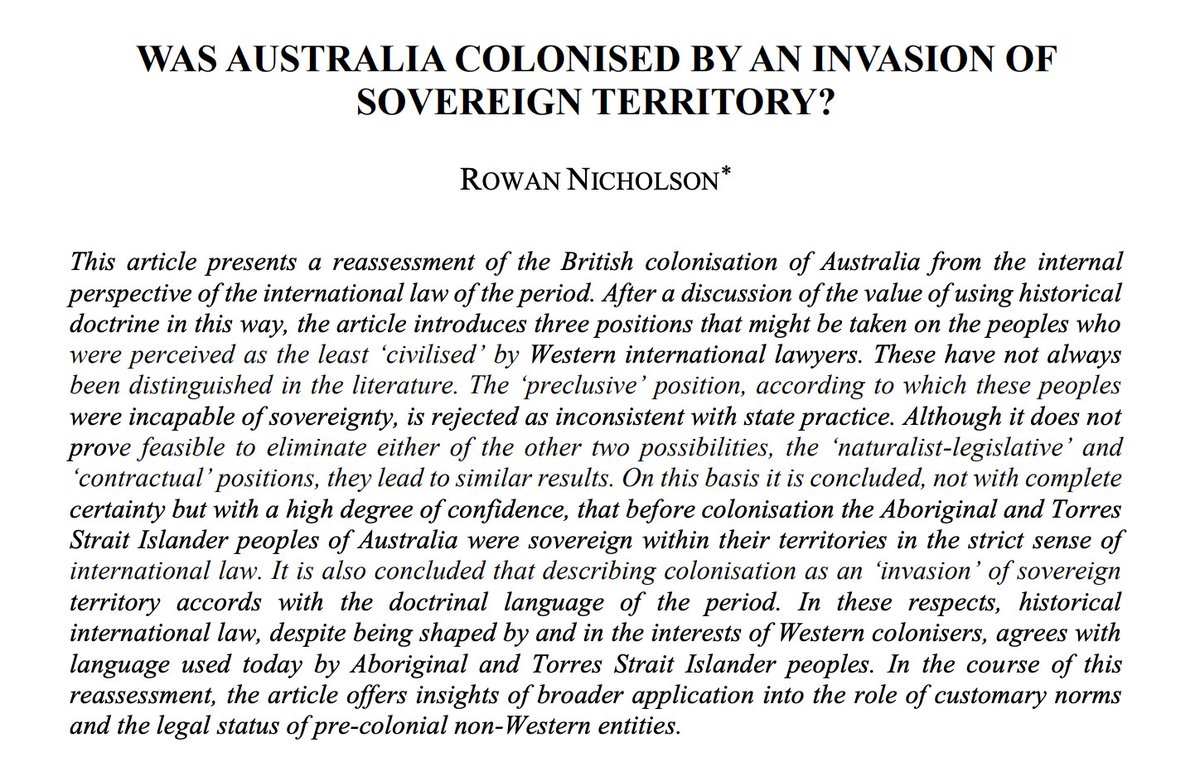 WAS AUSTRALIA COLONISED BY AN INVASION OF SOVEREIGN TERRITORY?

ROWAN NICHOLSON*

This article presents a reassessment of the British colonisation of Australia from the internal perspective of the international law of the period. After a discussion of the value of using historical doctrine in this way, the article introduces three positions that might be taken on the peoples who were perceived as the least 'civilised' by Western international lawyers. These have not always been distinguished in the literature. The 'preclusive' position, according to which these peoples were incapable of sovereignty, is rejected as inconsistent with state practice. Although it does not prove feasible to eliminate either of the other two possibilities, the 'naturalist-legislative' and 'contractual' positions, they lead to similar results. On this basis it is concluded, not with complete certainty but with a high degree of confidence, that before colonisation the Aboriginal and Torres Strait Islander peoples of Australia were sovereign within their territories in the strict sense of international law. It is also concluded that describing colonisation as an 'invasion' of sovereign territory accords with the doctrinal language of the period. In these respects, historical international law, despite being shaped by and in the interests of Western colonisers, agrees with language used today by Aboriginal and Torres Strait Islander peoples. In the course of this reassessment, the article offers insights of broader application into the role of customary norms and the legal status of pre-colonial non-Western entities.